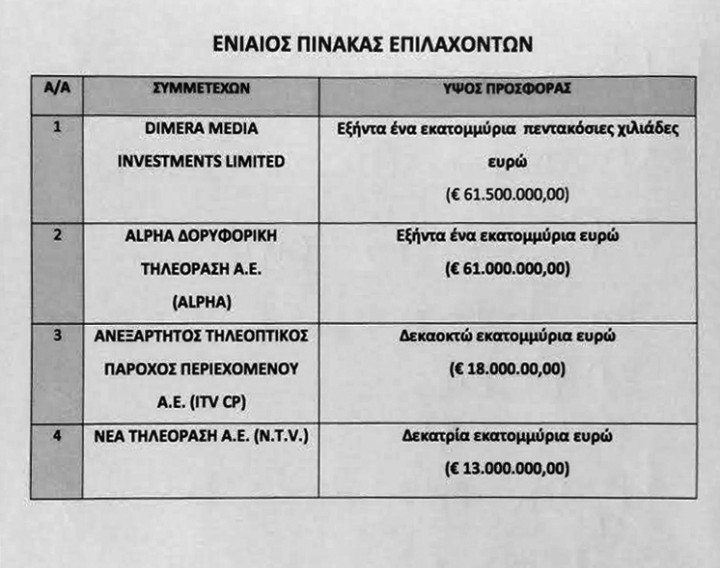 ΕΝΙΑΙΟΣ ΠΙΝΑΚΑΣ ΕΠΙΛΑΧΟΝΤΩΝ

| Α/Α | ΣΥΜΜΕΤΕΧΩΝ | ΥΨΟΣ ΠΡΟΣΦΟΡΑΣ |
|---|---|---|
| 1 | DIMERA MEDIA INVESTMENTS LIMITED | Εξήντα ένα εκατομμύρια πεντακόσιες χιλιάδες ευρώ (€ 61.500.000,00) |
| 2 | ALPHA ΔΟΡΥΦΟΡΙΚΗ ΤΗΛΕΟΡΑΣΗ Α.Ε. (ALPHA) | Εξήντα ένα εκατομμύρια ευρώ (€ 61.000.000,00) |
| 3 | ΑΝΕΞΑΡΤΗΤΟΣ ΤΗΛΕΟΠΤΙΚΟΣ ΠΑΡΟΧΟΣ ΠΕΡΙΕΧΟΜΕΝΟΥ Α.Ε. (ITV CP) | Δεκαοκτώ εκατομμύρια ευρώ (€ 18.000.00,00) |
| 4 | ΝΕΑ ΤΗΛΕΟΡΑΣΗ Α.Ε. (N.T.V.) | Δεκατρία εκατομμύρια ευρώ (€ 13.000.000,00) |